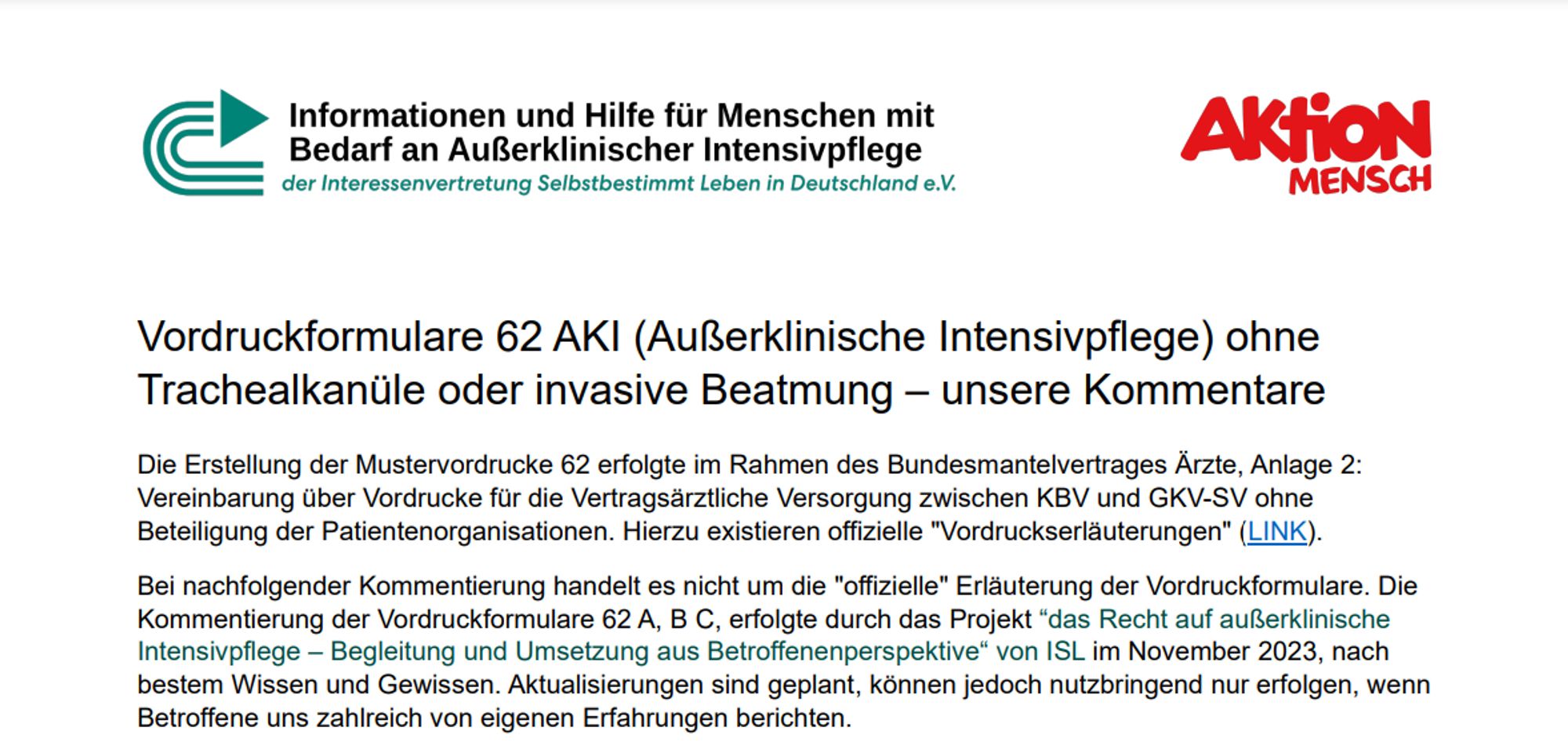 Informationen und Hilfe für Menschen mit Bedarf an Außerklinischer Intensivpflege
der Interessenvertretung Selbstbestimmt Leben in Deutschland e.V.

AKTION MENSCH

Vordruckformulare 62 AKI (Außerklinische Intensivpflege) ohne Trachealkanüle oder invasive Beatmung – unsere Kommentare

Die Erstellung der Mustervordrucke 62 erfolgte im Rahmen des Bundesmantelvertrages Ärzte, Anlage 2: Vereinbarung über Vordrucke für die Vertragsärztliche Versorgung zwischen KBV und GKV-SV ohne Beteiligung der Patientenorganisationen. Hierzu existieren offizielle "Vordruckserläuterungen" (LINK).

Bei nachfolgender Kommentierung handelt es nicht um die "offizielle" Erläuterung der Vordruckformulare. Die Kommentierung der Vordruckformulare 62 A, B C, erfolgte durch das Projekt “das Recht auf außerklinische Intensivpflege – Begleitung und Umsetzung aus Betroffenenperspektive“ von ISL im November 2023, nach bestem Wissen und Gewissen. Aktualisierungen sind geplant, können jedoch nutzbringend nur erfolgen, wenn Betroffene uns zahlreich von eigenen Erfahrungen berichten.